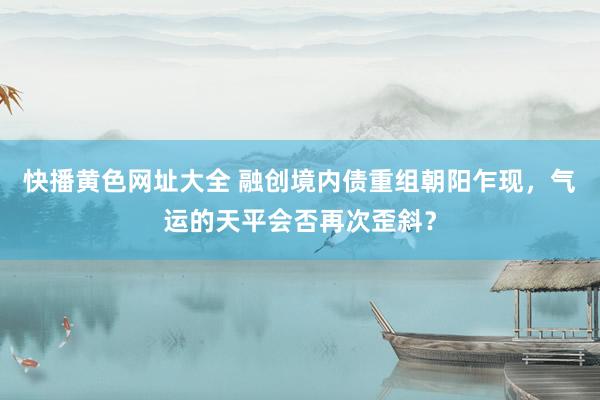 快播黄色网址大全 融创境内债重组朝阳乍现，气运的天平会否再次歪斜？